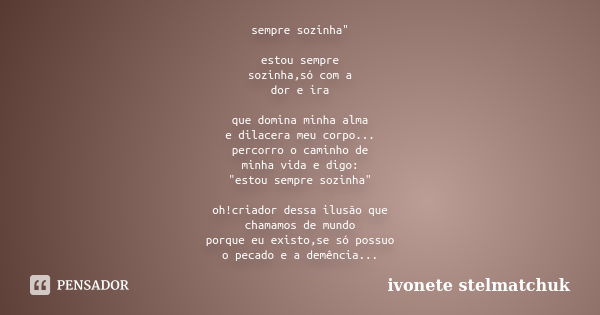 sempre sozinha"

estou sempre
sozinha,só com a
dor e ira

que domina minha alma
e dilacera meu corpo...
percorro o caminho de
minha vida e digo:
"estou sempre sozinha"

oh!criador dessa ilusão que
chamamos de mundo
porque eu existo,se só possuo
o pecado e a demência...

PENSADOR

ivonete stelmatchuk